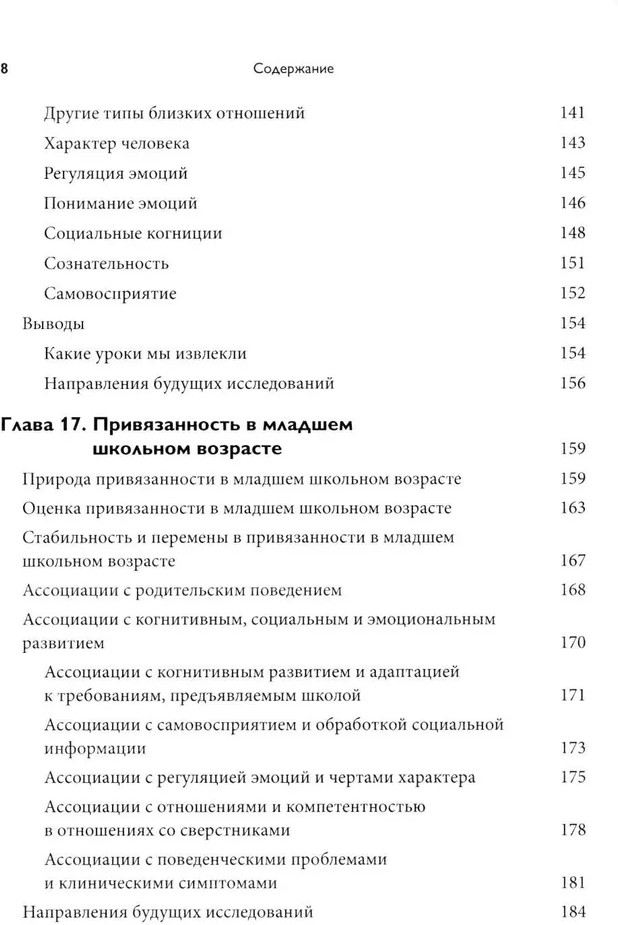 8 Содержание

Другие типы близких отношений 141

Характер человека 143

Регуляция эмоций 145

Понимание эмоций 146

Социальные когниции 148

Сознательность 151

Самовосприятие 152

Выводы 154

Какие уроки мы извлекли 154

Направления будущих исследований 156

Глава 17. Привязанность в младшем школьном возрасте 159

Природа привязанности в младшем школьном возрасте 159

Оценка привязанности в младшем школьном возрасте 163

Стабильность и перемены в привязанности в младшем школьном возрасте 167

Ассоциации с родительским поведением 168

Ассоциации с когнитивным, социальным и эмоциональным развитием 170

Ассоциации с когнитивным развитием и адаптацией к требованиям, предъявляемым школой 171

Ассоциации с самовосприятием и обработкой социальной информации 173

Ассоциации с регуляцией эмоций и чертами характера 175

Ассоциации с отношениями и компетентностью в отношениях со сверстниками 178

Ассоциации с поведенческими проблемами и клиническими симптомами 181

Направления будущих исследований 184